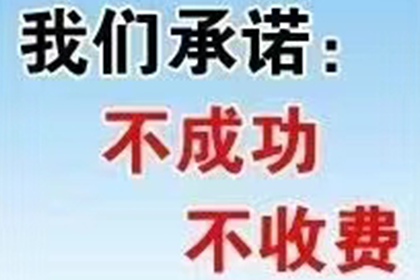 我们承诺：
不成功
不收费